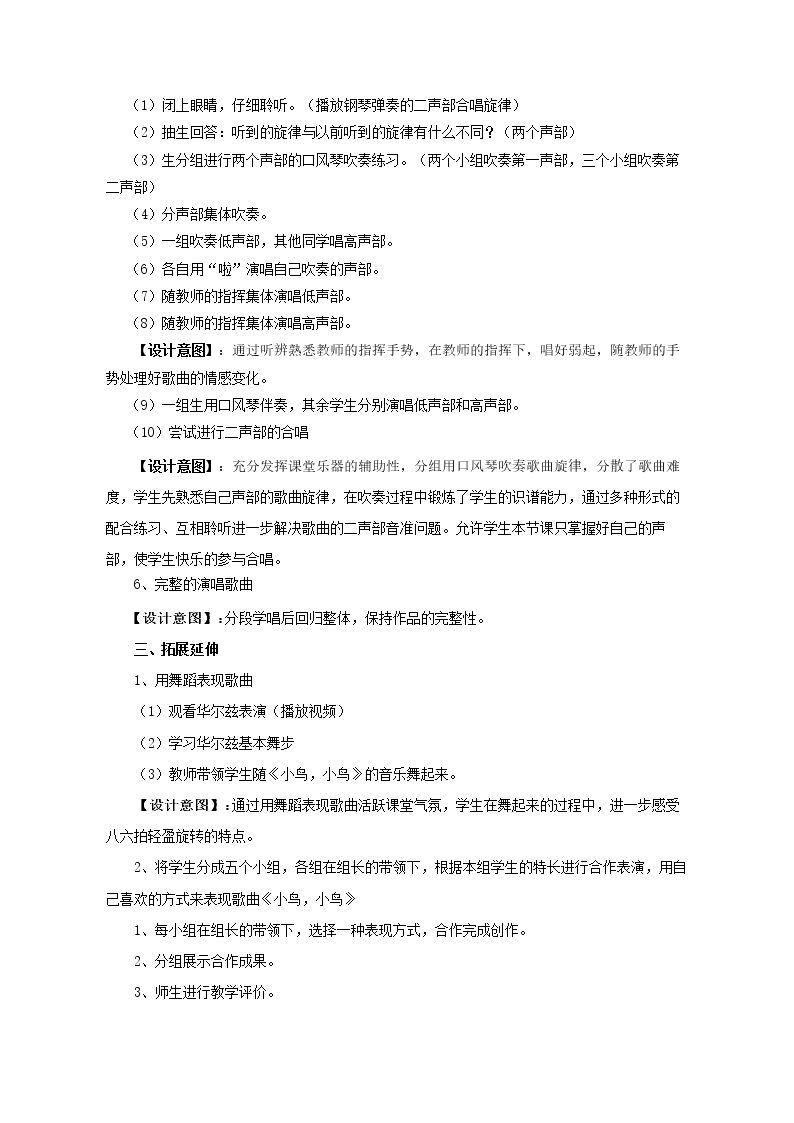 （1）闭上眼睛，仔细聆听。（播放钢琴弹奏的二声部合唱旋律）

（2）抽生回答：听到的旋律与以前听到的旋律有什么不同？（两个声部）

（3）生分组进行两个声部的口风琴吹奏练习。（两个小组吹奏第一声部，三个小组吹奏第二声部）

（4）分声部集体吹奏。

（5）一组吹奏低声部，其他同学唱高声部。

（6）各自用“啦”演唱自己吹奏的声部。

（7）随教师的指挥集体演唱低声部。

（8）随教师的指挥集体演唱高声部。

【设计意图】：通过听辨熟悉教师的指挥手势，在教师的指挥下，唱好弱起，随教师的手势处理好歌曲的情感变化。

（9）一组生用口风琴伴奏，其余学生分别演唱低声部和高声部。

（10）尝试进行二声部的合唱

【设计意图】：充分发挥课堂乐器的辅助性，分组用口风琴吹奏歌曲旋律，分散了歌曲难度，学生先熟悉自己声部的歌曲旋律，在吹奏过程中锻炼了学生的识谱能力，通过多种形式的配合练习、互相聆听进一步解决歌曲的二声部音准问题。允许学生本节课只掌握好自己的声部，使学生快乐的参与合唱。

6、完整的演唱歌曲

【设计意图】:分段学唱后回归整体，保持作品的完整性。

三、拓展延伸

1、用舞蹈表现歌曲

（1）观看华尔兹表演（播放视频）

（2）学习华尔兹基本舞步

（3）教师带领学生随《小鸟，小鸟》的音乐舞起来。

【设计意图】:通过用舞蹈表现歌曲活跃课堂气氛，学生在舞起来的过程中，进一步感受八六拍轻盈旋转的特点。

2、将学生分成五个小组，各组在组长的带领下，根据本组学生的特长进行合作表演，用自己喜欢的方式来表现歌曲《小鸟，小鸟》

1、每小组在组长的带领下，选择一种表现方式，合作完成创作。

2、分组展示合作成果。

3、师生进行教学评价。